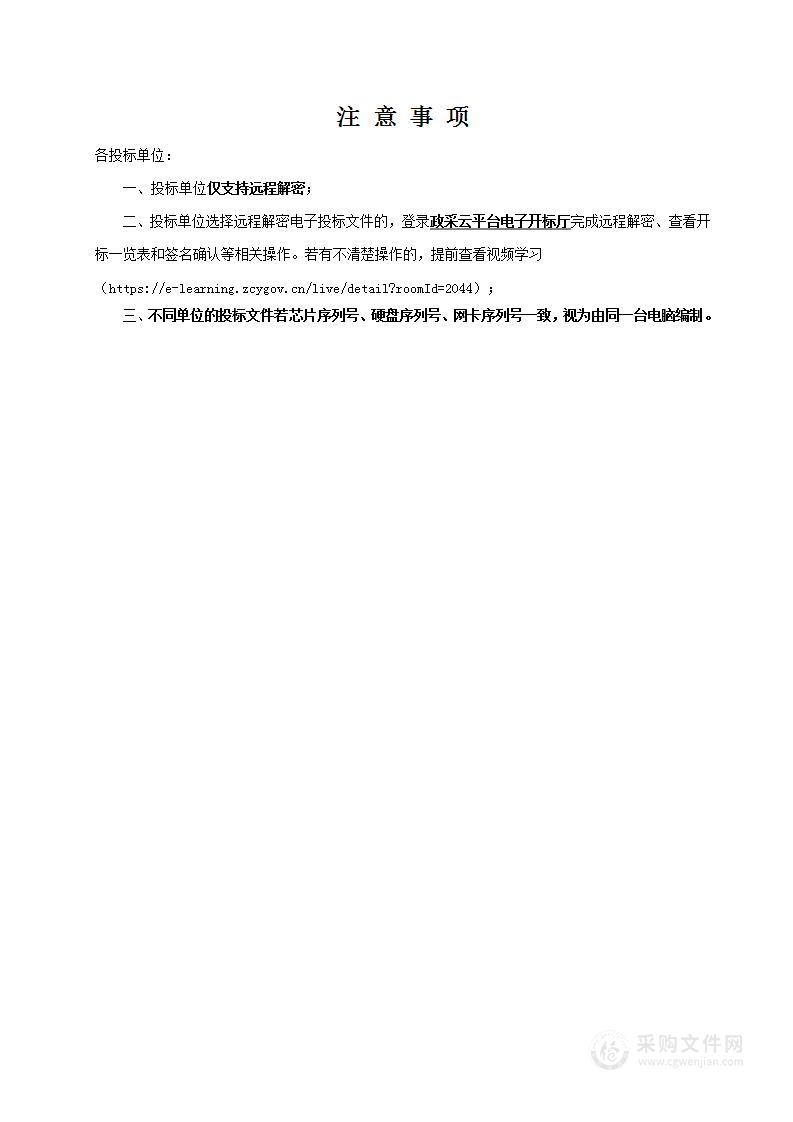 注 意 事 项

各投标单位：

一、投标单位仅支持远程解密；

二、投标单位选择远程解密电子投标文件的，登录政采云平台电子开标厅完成远程解密、查看开标一览表和签名确认等相关操作。若有不清楚操作的，提前查看视频学习（https://e-learning.zcygov.cn/live/detail?roomId=2044）；

三、不同单位的投标文件若芯片序列号、硬盘序列号、网卡序列号一致，视为由同一台电脑编制。

采购文件网
www.cgwenjian.com